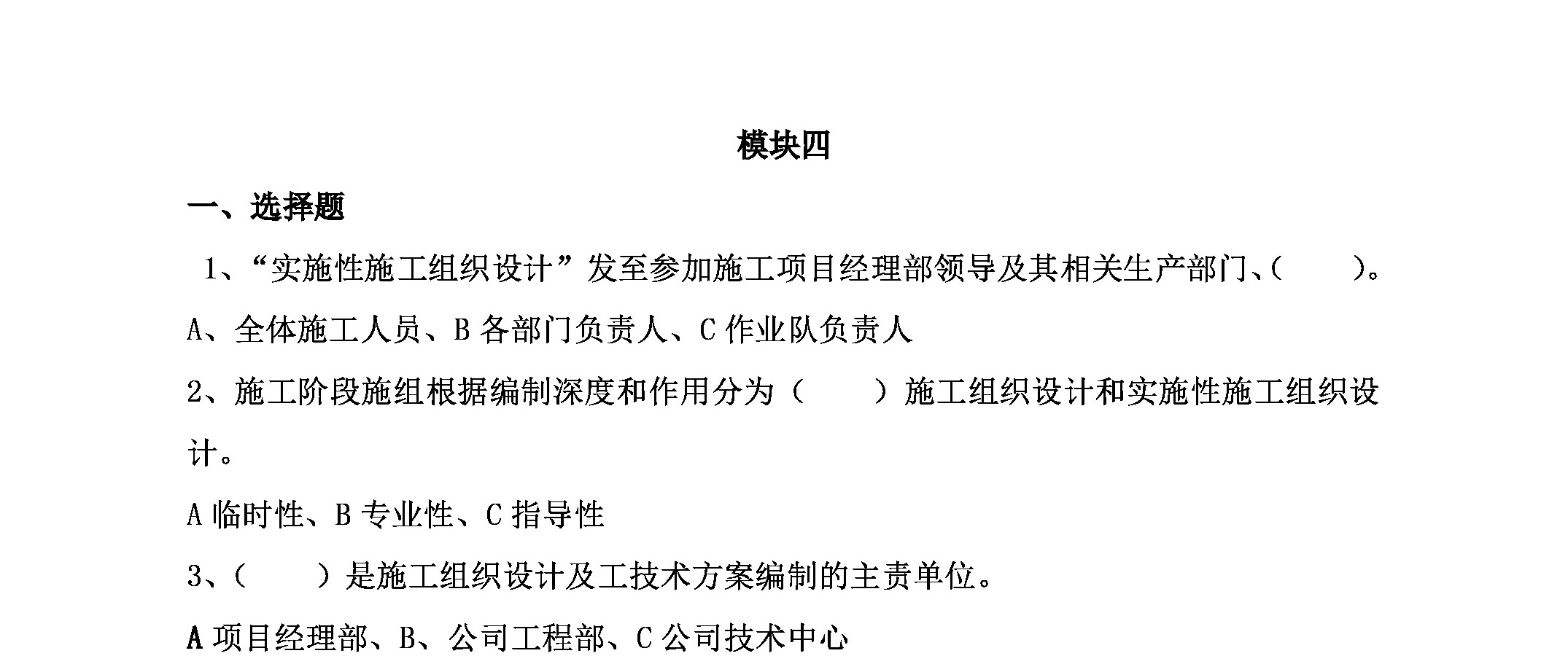 模块四

一、选择题

1、“实施性施工组织设计”发至参加施工项目经理部领导及其相关生产部门、（　　）。

A、全体施工人员、B 各部门负责人、C 作业队负责人

2、施工阶段施组根据编制深度和作用分为（　　）施工组织设计和实施性施工组织设计。

A 临时性、B 专业性、C 指导性

3、（　　）是施工组织设计及工技术方案编制的主责单位。

A 项目经理部、B、公司工程部、C 公司技术中心